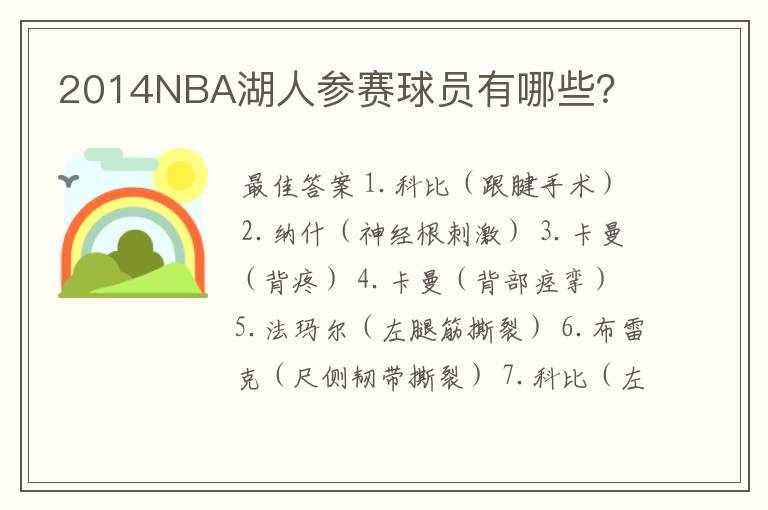 2014NBA湖人参赛球员有哪些？

最佳答案 1. 科比（跟腱手术） 2. 纳什（神经根刺激） 3. 卡曼（背疼） 4. 卡曼（背部痉挛） 5. 法玛尔（左腿筋撕裂） 6. 布雷克（尺侧韧带撕裂） 7. 科比（左